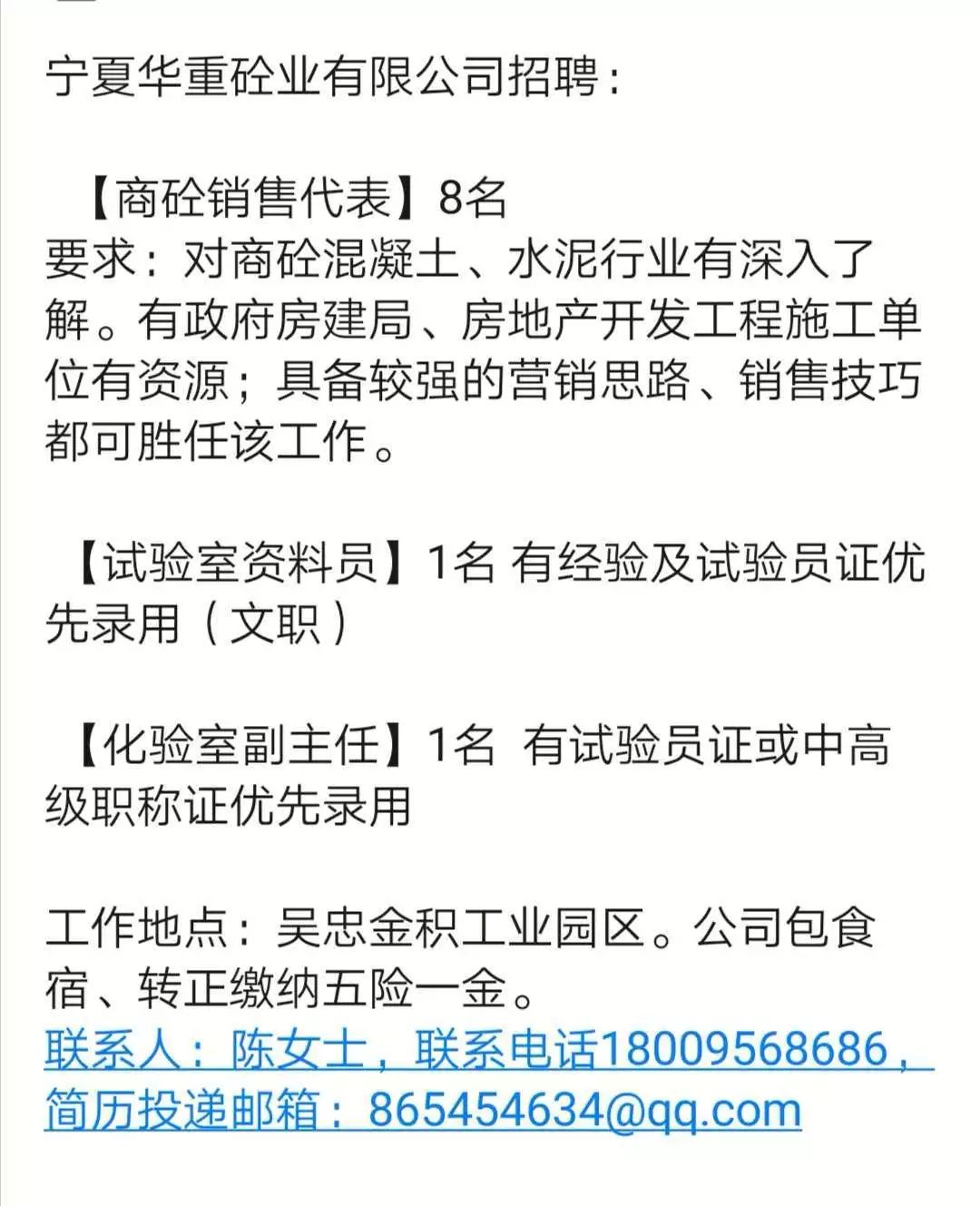 宁夏华重砼业有限公司招聘：

【商砼销售代表】8名
要求：对商砼混凝土、水泥行业有深入了解。有政府房建局、房地产开发工程施工单位有资源；具备较强的营销思路、销售技巧都可胜任该工作。

【试验室资料员】1名 有经验及试验员证优先录用（文职）

【化验室副主任】1名 有试验员证或中高级职称证优先录用

工作地点：吴忠金积工业园区。公司包食宿、转正缴纳五险一金。
联系人：陈女士，联系电话18009568686，简历投递邮箱：865454634@qq.com